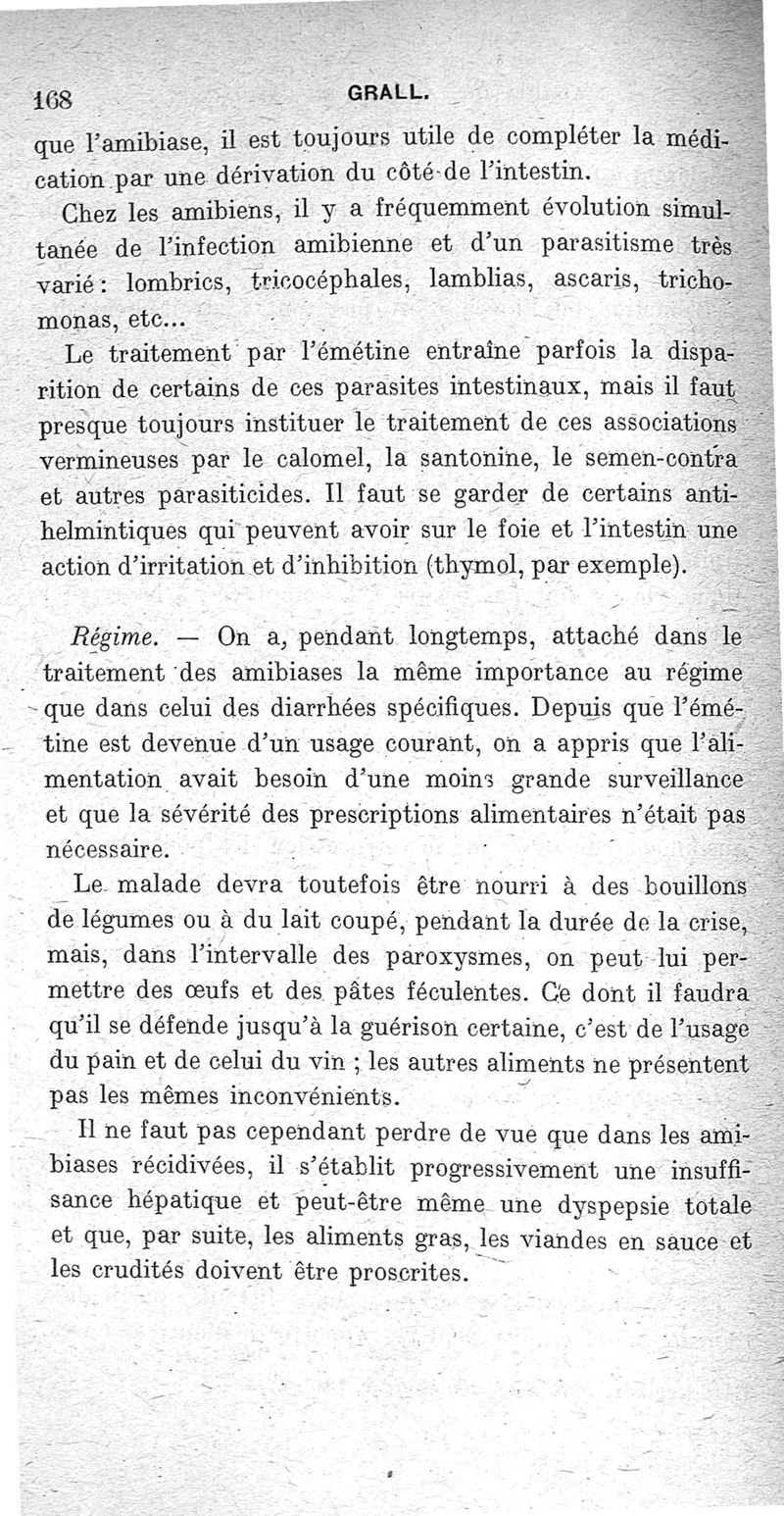 168 GRALL.

que l'amibiase, il est toujours utile de compléter la médication par une dérivation du côté de l'intestin.

Chez les amibiens, il y a fréquemment évolution simultanée de l'infection amibienne et d'un parasitisme très varié : lombrics, tricocéphales, lamblias, ascaris, trichomonas, etc...

Le traitement par l'émétine entraîne parfois la disparition de certains de ces parasites intestinaux, mais il faut presque toujours instituer le traitement de ces associations vermineuses par le calomel, la santonine, le semen-contra et autres parasiticides. Il faut se garder de certains antihelmintiques qui peuvent avoir sur le foie et l'intestin une action d'irritation et d'inhibition (thymol, par exemple).

Régime. — On a, pendant longtemps, attaché dans le traitement des amibiases la même importance au régime que dans celui des diarrhées spécifiques. Depuis que l'émétine est devenue d'un usage courant, on a appris que l'alimentation avait besoin d'une moins grande surveillance et que la sévérité des prescriptions alimentaires n'était pas nécessaire.

Le malade devra toutefois être nourri à des bouillons de légumes ou à du lait coupé, pendant la durée de la crise, mais, dans l'intervalle des paroxysmes, on peut lui permettre des œufs et des pâtes féculentes. Ce dont il faudra qu'il se défende jusqu'à la guérison certaine, c'est de l'usage du pain et de celui du vin ; les autres aliments ne présentent pas les mêmes inconvénients.

Il ne faut pas cependant perdre de vue que dans les amibiases récidivées, il s'établit progressivement une insuffisance hépatique et peut-être même une dyspepsie totale et que, par suite, les aliments gras, les viandes en sauce et les crudités doivent être proscrites.